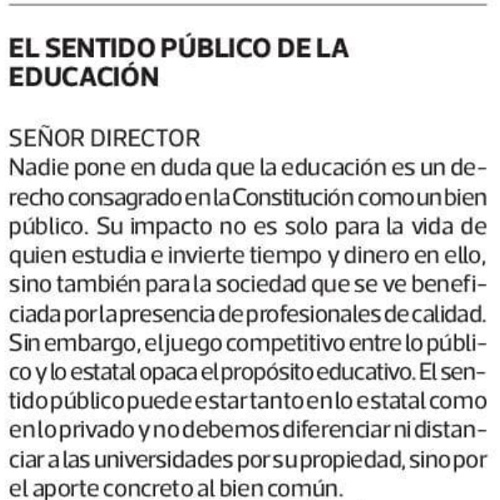 EL SENTIDO PÚBLICO DE LA EDUCACIÓN

SEÑOR DIRECTOR
Nadie pone en duda que la educación es un derecho consagrado en la Constitución como un bien público. Su impacto no es solo para la vida de quien estudia e invierte tiempo y dinero en ello, sino también para la sociedad que se ve beneficiada por la presencia de profesionales de calidad. Sin embargo, el juego competitivo entre lo público y lo estatal opaca el propósito educativo. El sentido público puede estar tanto en lo estatal como en lo privado y no debemos diferenciar ni distanciar a las universidades por su propiedad, sino por el aporte concreto al bien común.